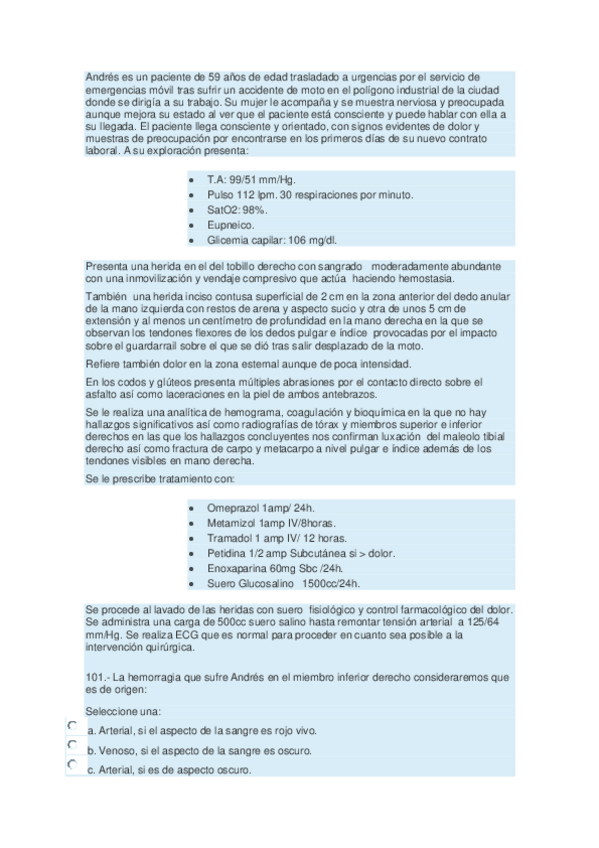 Andrés es un paciente de 59 años de edad trasladado a urgencias por el servicio de emergencias móvil tras sufrir un accidente de moto en el polígono industrial de la ciudad donde se dirigía a su trabajo. Su mujer le acompaña y se muestra nerviosa y preocupada aunque mejora su estado al ver que el paciente está consciente y puede hablar con ella a su llegada. El paciente llega consciente y orientado, con signos evidentes de dolor y muestras de preocupación por encontrarse en los primeros días de su nuevo contrato laboral. A su exploración presenta:

- T.A: 99/51 mm/Hg.
- Pulso 112 lpm. 30 respiraciones por minuto.
- SatO2: 98%.
- Eupneico.
- Glicemia capilar: 106 mg/dl.

Presenta una herida en el del tobillo derecho con sangrado moderadamente abundante con una inmovilización y vendaje compresivo que actúa haciendo hemostasia.

También una herida inciso contusa superficial de 2 cm en la zona anterior del dedo anular de la mano izquierda con restos de arena y aspecto sucio y otra de unos 5 cm de extensión y al menos un centímetro de profundidad en la mano derecha en la que se observan los tendones flexores de los dedos pulgar e índice provocadas por el impacto sobre el guardarrail sobre el que se dió tras salir desplazado de la moto.

Refiere también dolor en la zona esternal aunque de poca intensidad.

En los codos y glúteos presenta múltiples abrasiones por el contacto directo sobre el asfalto así como laceraciones en la piel de ambos antebrazos.

Se le realiza una analítica de hemograma, coagulación y bioquímica en la que no hay hallazgos significativos así como radiografías de tórax y miembros superior e inferior derechos en las que los hallazgos concluyentes nos confirman luxación del maleolo tibial derecho así como fractura de carpo y metacarpo a nivel pulgar e índice además de los tendones visibles en mano derecha.

Se le prescribe tratamiento con:

- Omeprazol 1amp/ 24h.
- Metamizol 1amp IV/8horas.
- Tramadol 1 amp IV/ 12 horas.
- Petidina 1/2 amp Subcutánea si > dolor.
- Enoxaparina 60mg Sbc /24h.
- Suero Glucosalino 1500cc/24h.

Se procede al lavado de las heridas con suero fisiológico y control farmacológico del dolor. Se administra una carga de 500cc suero salino hasta remontar tensión arterial a 125/64 mm/Hg. Se realiza ECG que es normal para proceder en cuanto sea posible a la intervención quirúrgica.

101.- La hemorragia que sufre Andrés en el miembro inferior derecho consideraremos que es de origen:

Seleccione una:

a. Arterial, si el aspecto de la sangre es rojo vivo.

b. Venoso, si el aspecto de la sangre es oscuro.

c. Arterial, si es de aspecto oscuro.